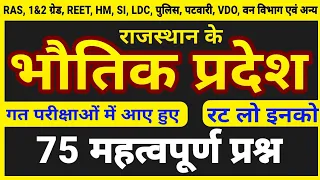 RAS, 1&2 ग्रेड, REET, HM, SI, LDC, पुलिस, पटवारी, VDO, वन विभाग एवं अन्य

राजस्थान के

भौतिक प्रदेश

गत परीक्षाओं में आए हुए

रट लो इनको

75 महत्वपूर्ण प्रश्न